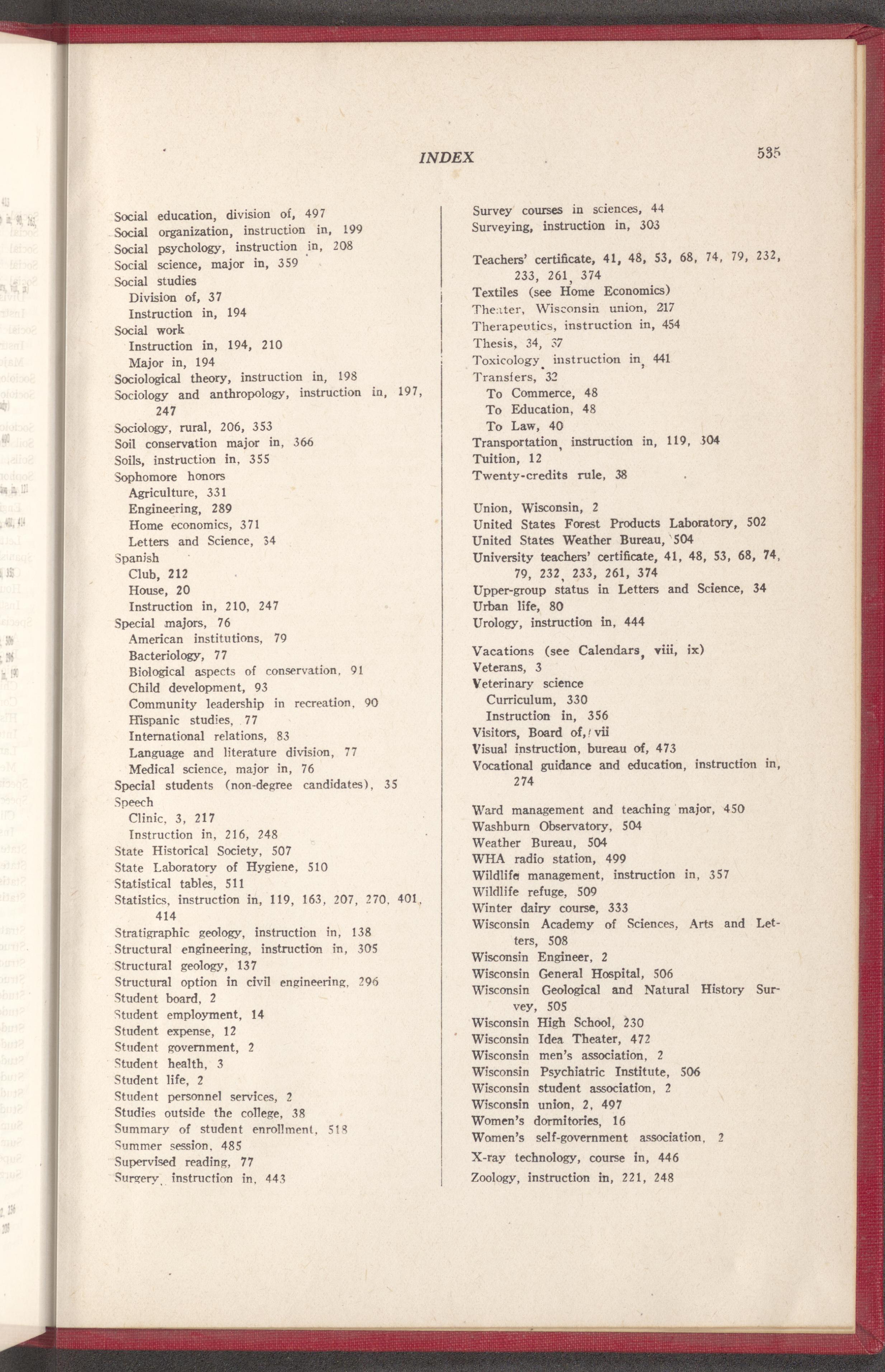 INDEX 535

Social education, division of, 497
Social organization, instruction in, 199
Social psychology, instruction in, 208
Social science, major in, 359
Social studies
Division of, 37
Instruction in, 194
Social work
Instruction in, 194, 210
Major in, 194
Sociological theory, instruction in, 198
Sociology and anthropology, instruction in, 197, 247
Sociology, rural, 206, 353
Soil conservation major in, 366
Soils, instruction in, 355
Sophomore honors
Agriculture, 331
Engineering, 289
Home economics, 371
Letters and Science, 34
Spanish
Club, 212
House, 20
Instruction in, 210, 247
Special majors, 76
American institutions, 79
Bacteriology, 77
Biological aspects of conservation, 91
Child development, 93
Community leadership in recreation, 90
Hispanic studies, 77
International relations, 83
Language and literature division, 77
Medical science, major in, 76
Special students (non-degree candidates), 35
Speech
Clinic, 3, 217
Instruction in, 216, 248
State Historical Society, 507
State Laboratory of Hygiene, 510
Statistical tables, 511
Statistics, instruction in, 119, 163, 207, 270, 401, 414
Stratigraphic geology, instruction in, 138
Structural engineering, instruction in, 305
Structural geology, 137
Structural option in civil engineering, 296
Student board, 2
Student employment, 14
Student expense, 12
Student government, 2
Student health, 3
Student life, 2
Student personnel services, 2
Studies outside the college, 38
Summary of student enrollment, 518
Summer session, 485
Supervised reading, 77
Surgery, instruction in, 443

Survey courses in sciences, 44
Surveying, instruction in, 303

Teachers' certificate, 41, 48, 53, 68, 74, 79, 232, 233, 261, 374
Textiles (see Home Economics)
Theater, Wisconsin union, 217
Therapeutics, instruction in, 454
Thesis, 34, 37
Toxicology, instruction in, 441
Transfers, 32
To Commerce, 48
To Education, 48
To Law, 40
Transportation, instruction in, 119, 304
Tuition, 12
Twenty-credits rule, 38

Union, Wisconsin, 2
United States Forest Products Laboratory, 502
United States Weather Bureau, 504
University teachers' certificate, 41, 48, 53, 68, 74, 79, 232, 233, 261, 374
Upper-group status in Letters and Science, 34
Urban life, 80
Urology, instruction in, 444

Vacations (see Calendars, viii, ix)
Veterans, 3
Veterinary science
Curriculum, 330
Instruction in, 356
Visitors, Board of, vii
Visual instruction, bureau of, 473
Vocational guidance and education, instruction in, 274

Ward management and teaching major, 450
Washburn Observatory, 504
Weather Bureau, 504
WHA radio station, 499
Wildlife management, instruction in, 357
Wildlife refuge, 509
Winter dairy course, 333
Wisconsin Academy of Sciences, Arts and Letters, 508
Wisconsin Engineer, 2
Wisconsin General Hospital, 506
Wisconsin Geological and Natural History Survey, 505
Wisconsin High School, 230
Wisconsin Idea Theater, 472
Wisconsin men's association, 2
Wisconsin Psychiatric Institute, 506
Wisconsin student association, 2
Wisconsin union, 2, 497
Women's dormitories, 16
Women's self-government association, 2
X-ray technology, course in, 446
Zoology, instruction in, 221, 248